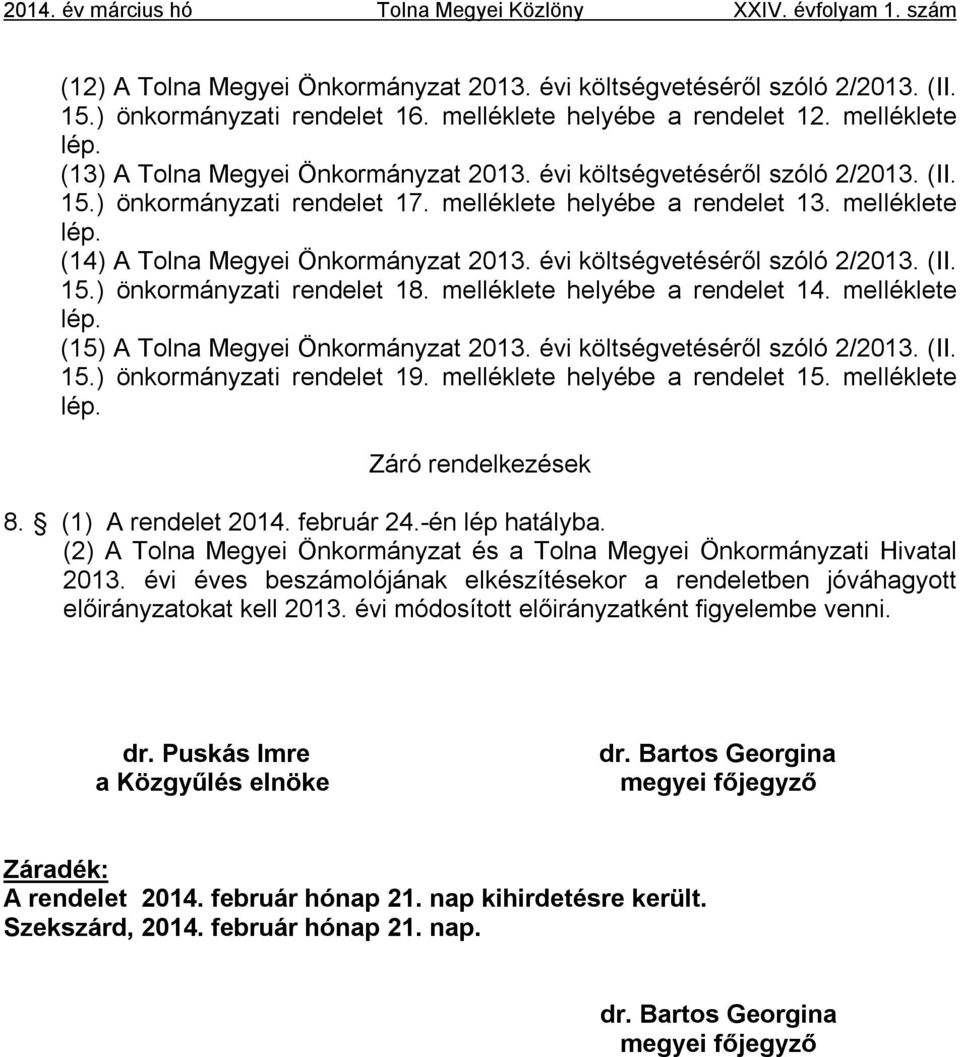 2014. év március hó Tolna Megyei Közlöny XXIV. évfolyam 1. szám

(12) A Tolna Megyei Önkormányzat 2013. évi költségvetéséről szóló 2/2013. (II. 15.) önkormányzati rendelet 16. melléklete helyébe a rendelet 12. melléklete lép.
(13) A Tolna Megyei Önkormányzat 2013. évi költségvetéséről szóló 2/2013. (II. 15.) önkormányzati rendelet 17. melléklete helyébe a rendelet 13. melléklete lép.
(14) A Tolna Megyei Önkormányzat 2013. évi költségvetéséről szóló 2/2013. (II. 15.) önkormányzati rendelet 18. melléklete helyébe a rendelet 14. melléklete lép.
(15) A Tolna Megyei Önkormányzat 2013. évi költségvetéséről szóló 2/2013. (II. 15.) önkormányzati rendelet 19. melléklete helyébe a rendelet 15. melléklete lép.

Záró rendelkezések

8. § (1) A rendelet 2014. február 24.-én lép hatályba.
(2) A Tolna Megyei Önkormányzat és a Tolna Megyei Önkormányzati Hivatal 2013. évi éves beszámolójának elkészítésekor a rendeletben jóváhagyott előirányzatokat kell 2013. évi módosított előirányzatként figyelembe venni.

dr. Puskás Imre
a Közgyűlés elnöke

dr. Bartos Georgina
megyei főjegyző

Záradék:
A rendelet 2014. február hónap 21. nap kihirdetésre került.
Szekszárd, 2014. február hónap 21. nap.

dr. Bartos Georgina
megyei főjegyző